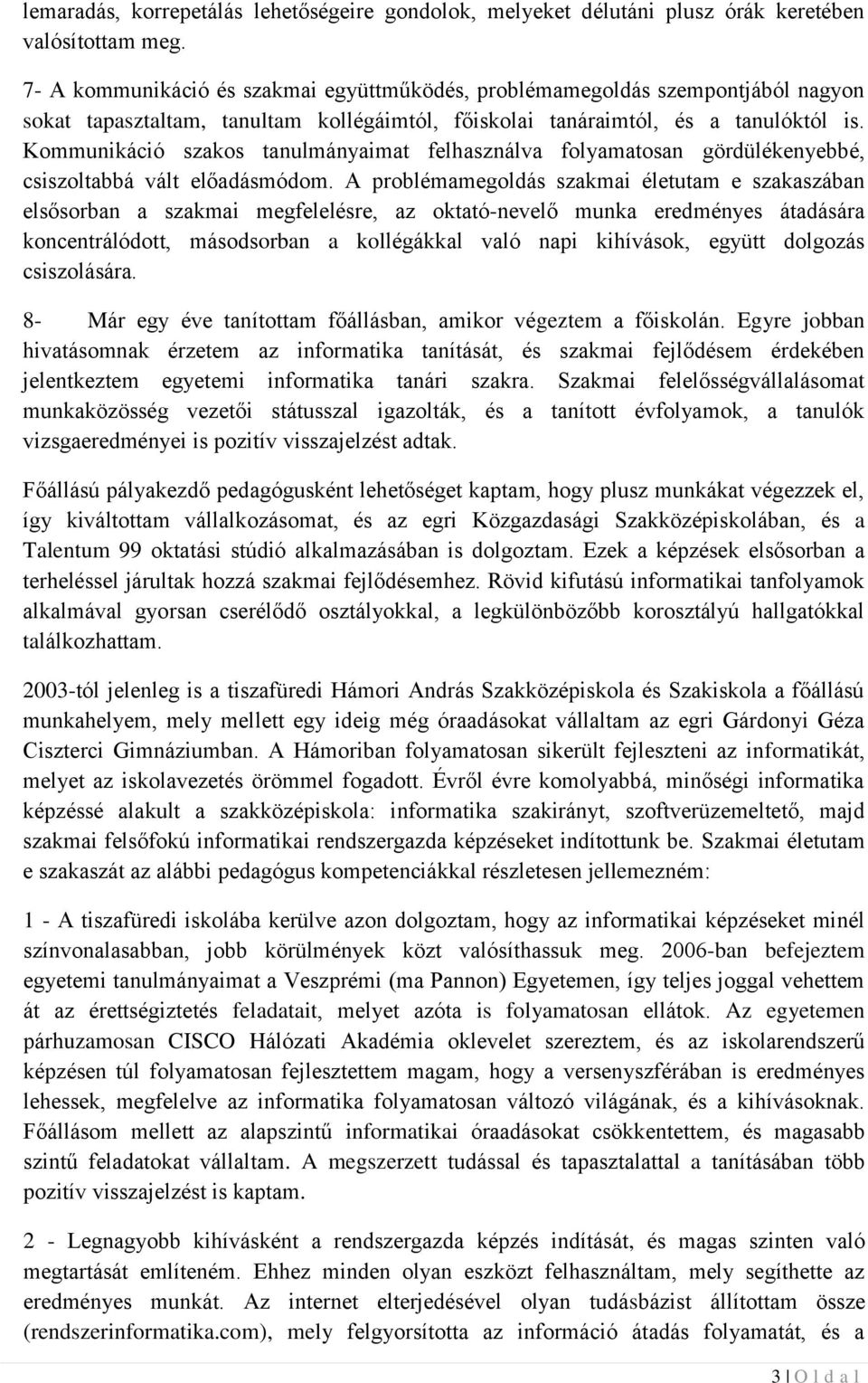 lemaradás, korrepetálás lehetőségeire gondolok, melyeket délutáni plusz órák keretében valósítottam meg.

7- A kommunikáció és szakmai együttműködés, problémamegoldás szempontjából nagyon sokat tapasztaltam, tanultam kollégáimtól, főiskolai tanáraimtól, és a tanulóktól is. Kommunikáció szakos tanulmányaimat felhasználva folyamatosan gördülékenyebbé, csiszoltabbá vált előadásmódom. A problémamegoldás szakmai életutam e szakaszában elsősorban a szakmai megfelelésre, az oktató-nevelő munka eredményes átadására koncentrálódott, másodsorban a kollégákkal való napi kihívások, együtt dolgozás csiszolására.

8- Már egy éve tanítottam főállásban, amikor végeztem a főiskolán. Egyre jobban hivatásomnak érzetem az informatika tanítását, és szakmai fejlődésem érdekében jelentkeztem egyetemi informatika tanári szakra. Szakmai felelősségvállalásomat munkaközösség vezetői státusszal igazolták, és a tanított évfolyamok, a tanulók vizsgaeredményei is pozitív visszajelzést adtak.

Főállású pályakezdő pedagógusként lehetőséget kaptam, hogy plusz munkákat végezzek el, így kiváltottam vállalkozásomat, és az egri Közgazdasági Szakközépiskolában, és a Talentum 99 oktatási stúdió alkalmazásában is dolgoztam. Ezek a képzések elsősorban a terheléssel járultak hozzá szakmai fejlődésemhez. Rövid kifutású informatikai tanfolyamok alkalmával gyorsan cserélődő osztályokkal, a legkülönbözőbb korosztályú hallgatókkal találkozhattam.

2003-tól jelenleg is a tiszafüredi Hámori András Szakközépiskola és Szakiskola a főállású munkahelyem, mely mellett egy ideig még óraadásokat vállaltam az egri Gárdonyi Géza Ciszterci Gimnáziumban. A Hámoriban folyamatosan sikerült fejleszteni az informatikát, melyet az iskolavezetés örömmel fogadott. Évről évre komolyabbá, minőségi informatika képzéssé alakult a szakközépiskola: informatika szakirányt, szoftverüzemeltető, majd szakmai felsőfokú informatikai rendszergazda képzéseket indítottunk be. Szakmai életutam e szakaszát az alábbi pedagógus kompetenciákkal részletesen jellemezném:

1 - A tiszafüredi iskolába kerülve azon dolgoztam, hogy az informatikai képzéseket minél színvonalasabban, jobb körülmények közt valósíthassuk meg. 2006-ban befejeztem egyetemi tanulmányaimat a Veszprémi (ma Pannon) Egyetemen, így teljes joggal vehettem át az érettségiztetés feladatait, melyet azóta is folyamatosan ellátok. Az egyetemen párhuzamosan CISCO Hálózati Akadémia oklevelet szereztem, és az iskolarendszerű képzésen túl folyamatosan fejlesztettem magam, hogy a versenyszférában is eredményes lehessek, megfelelve az informatika folyamatosan változó világának, és a kihívásoknak. Főállásom mellett az alapszintű informatikai óraadásokat csökkentettem, és magasabb szintű feladatokat vállaltam. A megszerzett tudással és tapasztalattal a tanításában több pozitív visszajelzést is kaptam.

2 - Legnagyobb kihívásként a rendszergazda képzés indítását, és magas szinten való megtartását említeném. Ehhez minden olyan eszközt felhasználtam, mely segíthette az eredményes munkát. Az internet elterjedésével olyan tudásbázist állítottam össze (rendszerinformatika.com), mely felgyorsította az információ átadás folyamatát, és a

3 | O l d a l